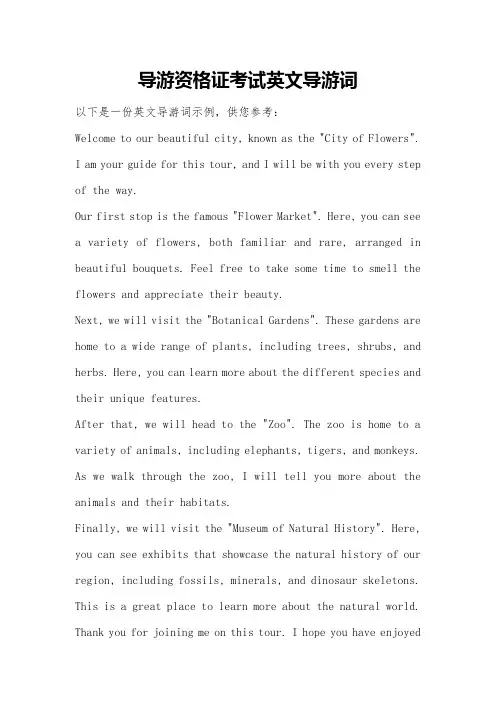 导游资格证考试英文导游词

以下是一份英文导游词示例，供您参考：

Welcome to our beautiful city, known as the "City of Flowers". I am your guide for this tour, and I will be with you every step of the way.

Our first stop is the famous "Flower Market". Here, you can see a variety of flowers, both familiar and rare, arranged in beautiful bouquets. Feel free to take some time to smell the flowers and appreciate their beauty.

Next, we will visit the "Botanical Gardens". These gardens are home to a wide range of plants, including trees, shrubs, and herbs. Here, you can learn more about the different species and their unique features.

After that, we will head to the "Zoo". The zoo is home to a variety of animals, including elephants, tigers, and monkeys. As we walk through the zoo, I will tell you more about the animals and their habitats.

Finally, we will visit the "Museum of Natural History". Here, you can see exhibits that showcase the natural history of our region, including fossils, minerals, and dinosaur skeletons. This is a great place to learn more about the natural world.

Thank you for joining me on this tour. I hope you have enjoyed